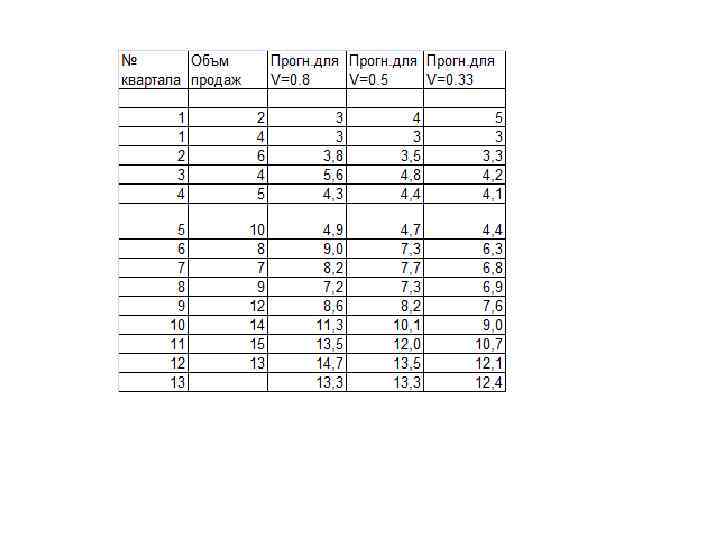 | № квартала | Объм продаж | Прогн.для V=0.8 | Прогн.для V=0.5 | Прогн.для V=0.33 |
|---|---|---|---|---|
| | | | | |
| 1 | 2 | 3 | 4 | 5 |
| 1 | 4 | 3 | 3 | 3 |
| 2 | 6 | 3,8 | 3,5 | 3,3 |
| 3 | 4 | 5,6 | 4,8 | 4,2 |
| 4 | 5 | 4,3 | 4,4 | 4,1 |
| 5 | 10 | 4,9 | 4,7 | 4,4 |
| 6 | 8 | 9,0 | 7,3 | 6,3 |
| 7 | 7 | 8,2 | 7,7 | 6,8 |
| 8 | 9 | 7,2 | 7,3 | 6,9 |
| 9 | 12 | 8,6 | 8,2 | 7,6 |
| 10 | 14 | 11,3 | 10,1 | 9,0 |
| 11 | 15 | 13,5 | 12,0 | 10,7 |
| 12 | 13 | 14,7 | 13,5 | 12,1 |
| 13 | | 13,3 | 13,3 | 12,4 |